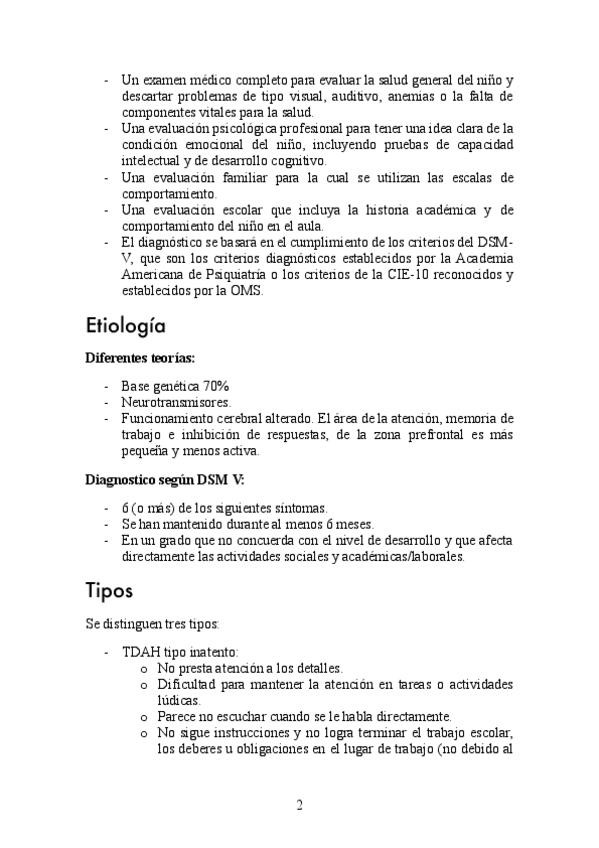 - Un examen médico completo para evaluar la salud general del niño y descartar problemas de tipo visual, auditivo, anemias o la falta de componentes vitales para la salud.
- Una evaluación psicológica profesional para tener una idea clara de la condición emocional del niño, incluyendo pruebas de capacidad intelectual y de desarrollo cognitivo.
- Una evaluación familiar para la cual se utilizan las escalas de comportamiento.
- Una evaluación escolar que incluya la historia académica y de comportamiento del niño en el aula.
- El diagnóstico se basará en el cumplimiento de los criterios del DSM-V, que son los criterios diagnósticos establecidos por la Academia Americana de Psiquiatría o los criterios de la CIE-10 reconocidos y establecidos por la OMS.

Etiología

Diferentes teorías:

- Base genética 70%
- Neurotransmisores.
- Funcionamiento cerebral alterado. El área de la atención, memoria de trabajo e inhibición de respuestas, de la zona prefrontal es más pequeña y menos activa.

Diagnostico según DSM V:

- 6 (o más) de los siguientes síntomas.
- Se han mantenido durante al menos 6 meses.
- En un grado que no concuerda con el nivel de desarrollo y que afecta directamente las actividades sociales y académicas/laborales.

Tipos

Se distinguen tres tipos:

- TDAH tipo inatento:
o No presta atención a los detalles.
o Dificultad para mantener la atención en tareas o actividades lúdicas.
o Parece no escuchar cuando se le habla directamente.
o No sigue instrucciones y no logra terminar el trabajo escolar, los deberes u obligaciones en el lugar de trabajo (no debido al

2